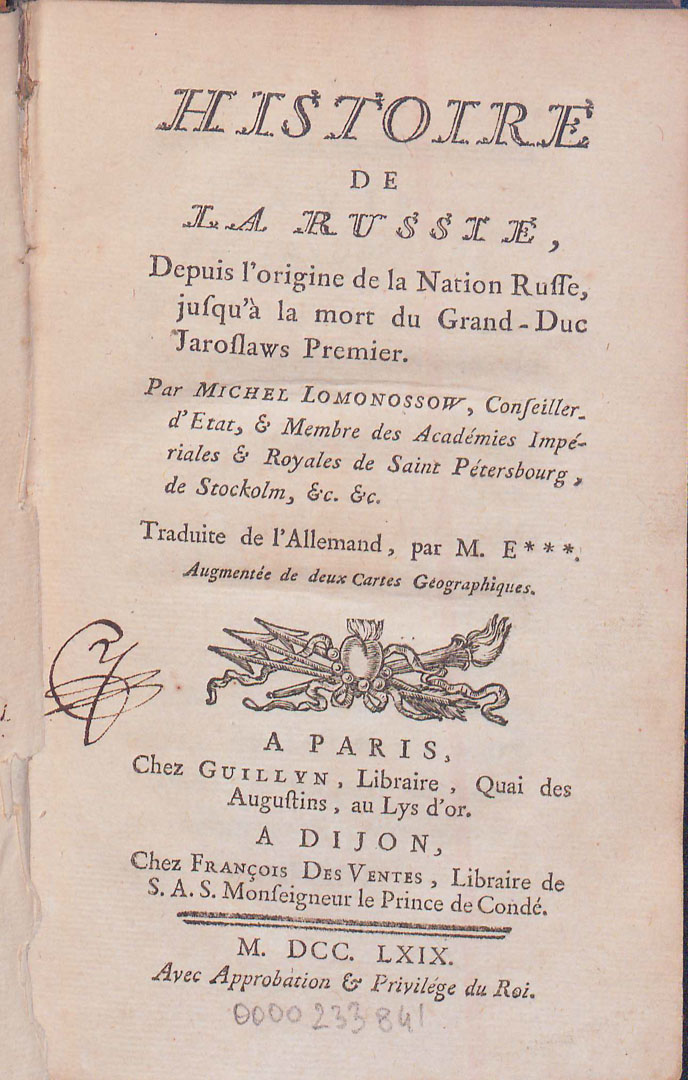 HISTOIRE
DE
LA RUSSIE,
Depuis l'origine de la Nation Ruſſe, juſqu'à la mort du Grand-Duc Jaroſlaws Premier.

Par MICHEL LOMONOSSOW, Conſeiller d'Etat, & Membre des Académies Impériales & Royales de Saint Pétersbourg, de Stockolm, &c. &c.

Traduite de l'Allemand, par M. E***.
Augmentée de deux Cartes Géographiques.

A PARIS,
Chez GUILLYN, Libraire, Quai des Auguſtins, au Lys d'or.
A DIJON,
Chez FRANÇOIS DES VENTES, Libraire de S. A. S. Monſeigneur le Prince de Condé.

M. DCC. LXIX.
Avec Approbation & Privilége du Roi.

0000233841